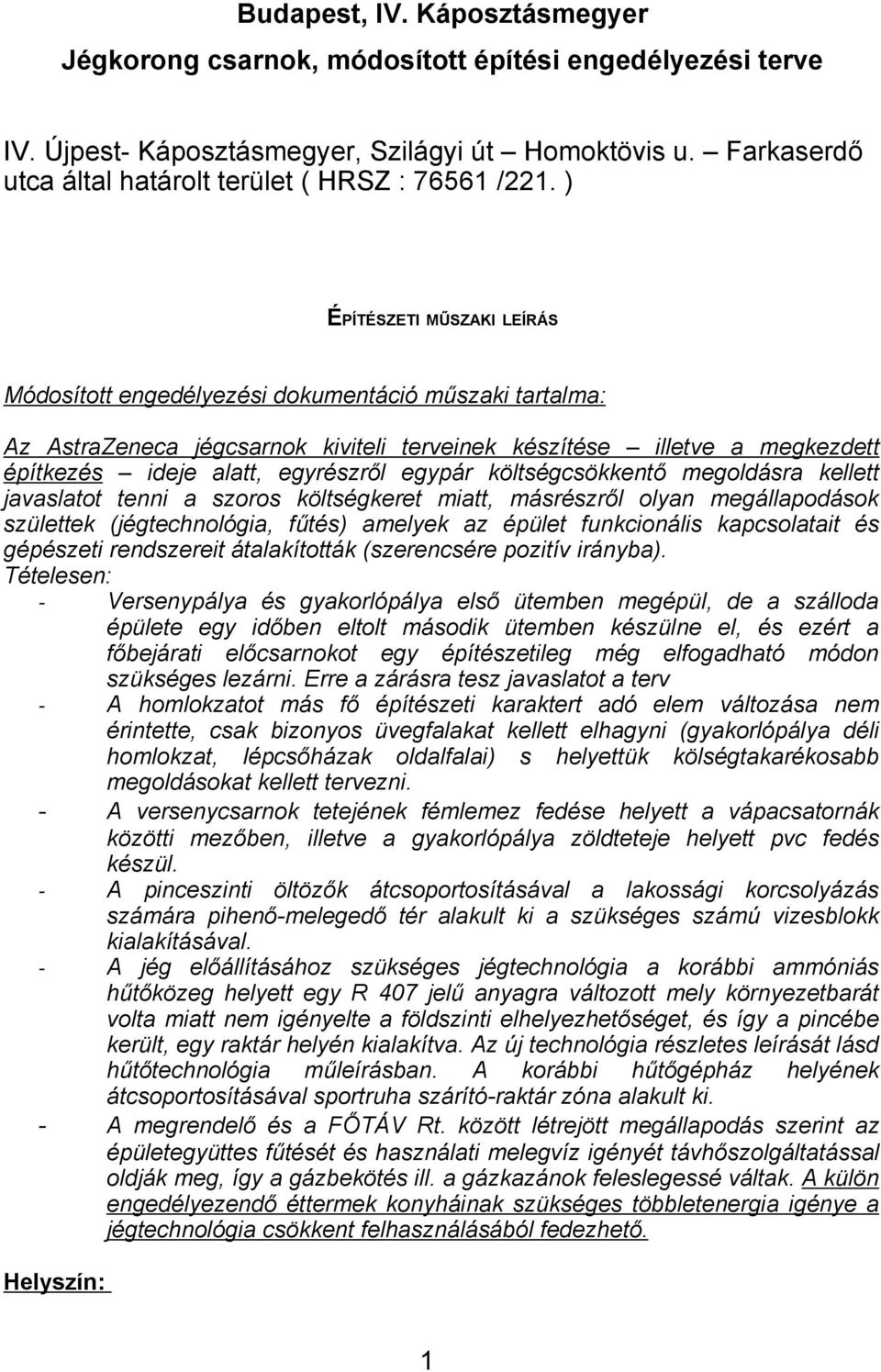 Budapest, IV. Káposztásmegyer

Jégkorong csarnok, módosított építési engedélyezési terve

IV. Újpest- Káposztásmegyer, Szilágyi út – Homoktövis u. – Farkaserdő utca által határolt terület ( HRSZ : 76561 /221. )

ÉPÍTÉSZETI MŰSZAKI LEÍRÁS

Módosított engedélyezési dokumentáció műszaki tartalma:

Az AstraZeneca jégcsarnok kiviteli terveinek készítése – illetve a megkezdett építkezés – ideje alatt, egyrészről egypár költségcsökkentő megoldásra kellett javaslatot tenni a szoros költségkeret miatt, másrészről olyan megállapodások születtek (jégtechnológia, fűtés) amelyek az épület funkcionális kapcsolatait és gépészeti rendszereit átalakították (szerencsére pozitív irányba).
Tételesen:
- Versenypálya és gyakorlópálya első ütemben megépül, de a szálloda épülete egy időben eltolt második ütemben készülne el, és ezért a főbejárati előcsarnokot egy építészetileg még elfogadható módon szükséges lezárni. Erre a zárásra tesz javaslatot a terv
- A homlokzatot más fő építészeti karaktert adó elem változása nem érintette, csak bizonyos üvegfalakat kellett elhagyni (gyakorlópálya déli homlokzat, lépcsőházak oldalfalai) s helyettük kölségtakarékosabb megoldásokat kellett tervezni.
- A versenycsarnok tetejének fémlemez fedése helyett a vápacsatornák közötti mezőben, illetve a gyakorlópálya zöldteteje helyett pvc fedés készül.
- A pinceszinti öltözők átcsoportosításával a lakossági korcsolyázás számára pihenő-melegedő tér alakult ki a szükséges számú vizesblokk kialakításával.
- A jég előállításához szükséges jégtechnológia a korábbi ammóniás hűtőközeg helyett egy R 407 jelű anyagra változott mely környezetbarát volta miatt nem igényelte a földszinti elhelyezhetőséget, és így a pincébe került, egy raktár helyén kialakítva. Az új technológia részletes leírását lásd hűtőtechnológia műleírásban. A korábbi hűtőgépház helyének átcsoportosításával sportruha szárító-raktár zóna alakult ki.
- A megrendelő és a FŐTÁV Rt. között létrejött megállapodás szerint az épületegyüttes fűtését és használati melegvíz igényét távhőszolgáltatással oldják meg, így a gázbekötés ill. a gázkazánok feleslegessé váltak. A külön engedélyezendő éttermek konyháinak szükséges többletenergia igénye a jégtechnológia csökkent felhasználásából fedezhető.

Helyszín:

1